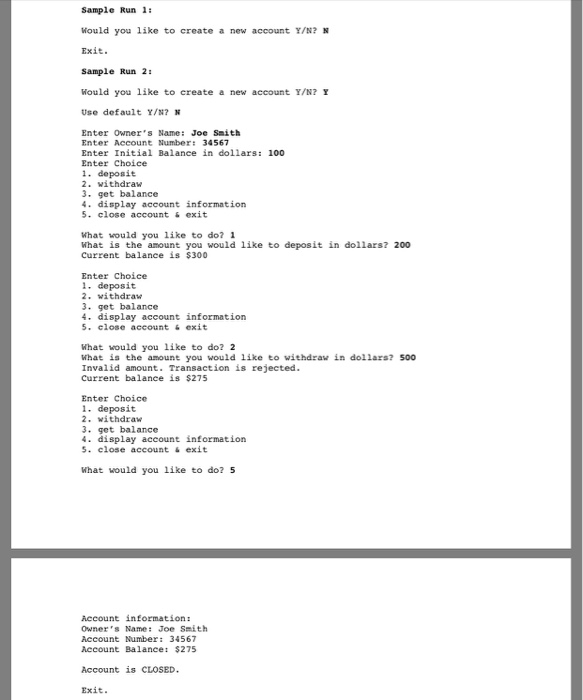 Sample Run 1:

Would you like to create a new account Y/N? N

Exit.

Sample Run 2:

Would you like to create a new account Y/N? Y

Use default Y/N? N

Enter Owner's Name: Joe Smith
Enter Account Number: 34567
Enter Initial Balance in dollars: 100
Enter Choice
1. deposit
2. withdraw
3. get balance
4. display account information
5. close account & exit

What would you like to do? 1
What is the amount you would like to deposit in dollars? 200
Current balance is $300

Enter Choice
1. deposit
2. withdraw
3. get balance
4. display account information
5. close account & exit

What would you like to do? 2
What is the amount you would like to withdraw in dollars? 500
Invalid amount. Transaction is rejected.
Current balance is $275

Enter Choice
1. deposit
2. withdraw
3. get balance
4. display account information
5. close account & exit

What would you like to do? 5

Account information:
Owner's Name: Joe Smith
Account Number: 34567
Account Balance: $275

Account is CLOSED.

Exit.